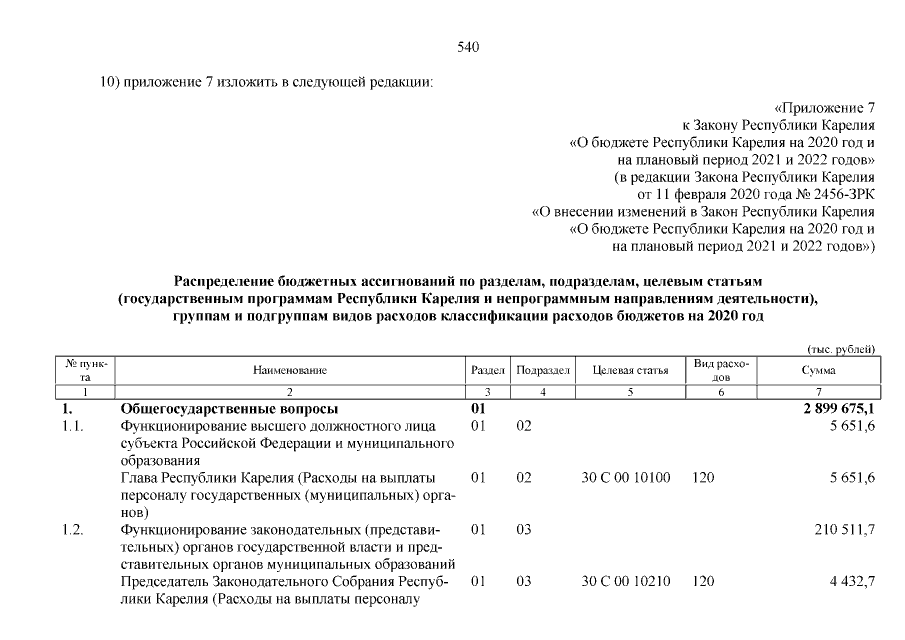 540

10) приложение 7 изложить в следующей редакции:

«Приложение 7
к Закону Республики Карелия
«О бюджете Республики Карелия на 2020 год и
на плановый период 2021 и 2022 годов»
(в редакции Закона Республики Карелия
от 11 февраля 2020 года № 2456-ЗРК
«О внесении изменений в Закон Республики Карелия
«О бюджете Республики Карелия на 2020 год и
на плановый период 2021 и 2022 годов»)

Распределение бюджетных ассигнований по разделам, подразделам, целевым статьям (государственным программам Республики Карелия и непрограммным направлениям деятельности), группам и подгруппам видов расходов классификации расходов бюджетов на 2020 год

(тыс. рублей)

| № пункта | Наименование | Раздел | Подраздел | Целевая статья | Вид расходов | Сумма |
|---|---|---|---|---|---|---|
| 1 | 2 | 3 | 4 | 5 | 6 | 7 |
| 1. | Общегосударственные вопросы | 01 | | | | 2 899 675,1 |
| 1.1. | Функционирование высшего должностного лица субъекта Российской Федерации и муниципального образования | 01 | 02 | | | 5 651,6 |
| | Глава Республики Карелия (Расходы на выплаты персоналу государственных (муниципальных) органов) | 01 | 02 | 30 С 00 10100 | 120 | 5 651,6 |
| 1.2. | Функционирование законодательных (представительных) органов государственной власти и представительных органов муниципальных образований | 01 | 03 | | | 210 511,7 |
| | Председатель Законодательного Собрания Республики Карелия (Расходы на выплаты персоналу | 01 | 03 | 30 С 00 10210 | 120 | 4 432,7 |